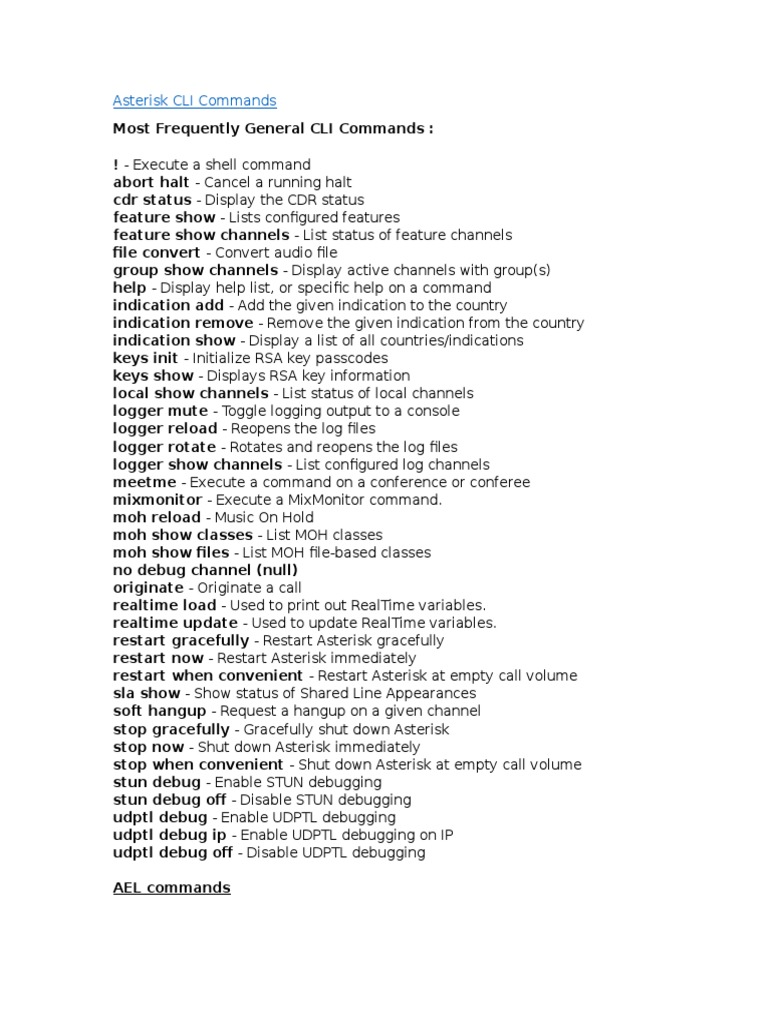 Asterisk CLI Commands

Most Frequently General CLI Commands :

! - Execute a shell command
abort halt - Cancel a running halt
cdr status - Display the CDR status
feature show - Lists configured features
feature show channels - List status of feature channels
file convert - Convert audio file
group show channels - Display active channels with group(s)
help - Display help list, or specific help on a command
indication add - Add the given indication to the country
indication remove - Remove the given indication from the country
indication show - Display a list of all countries/indications
keys init - Initialize RSA key passcodes
keys show - Displays RSA key information
local show channels - List status of local channels
logger mute - Toggle logging output to a console
logger reload - Reopens the log files
logger rotate - Rotates and reopens the log files
logger show channels - List configured log channels
meetme - Execute a command on a conference or conferee
mixmonitor - Execute a MixMonitor command.
moh reload - Music On Hold
moh show classes - List MOH classes
moh show files - List MOH file-based classes
no debug channel (null)
originate - Originate a call
realtime load - Used to print out RealTime variables.
realtime update - Used to update RealTime variables.
restart gracefully - Restart Asterisk gracefully
restart now - Restart Asterisk immediately
restart when convenient - Restart Asterisk at empty call volume
sla show - Show status of Shared Line Appearances
soft hangup - Request a hangup on a given channel
stop gracefully - Gracefully shut down Asterisk
stop now - Shut down Asterisk immediately
stop when convenient - Shut down Asterisk at empty call volume
stun debug - Enable STUN debugging
stun debug off - Disable STUN debugging
udptl debug - Enable UDPTL debugging
udptl debug ip - Enable UDPTL debugging on IP
udptl debug off - Disable UDPTL debugging

AEL commands